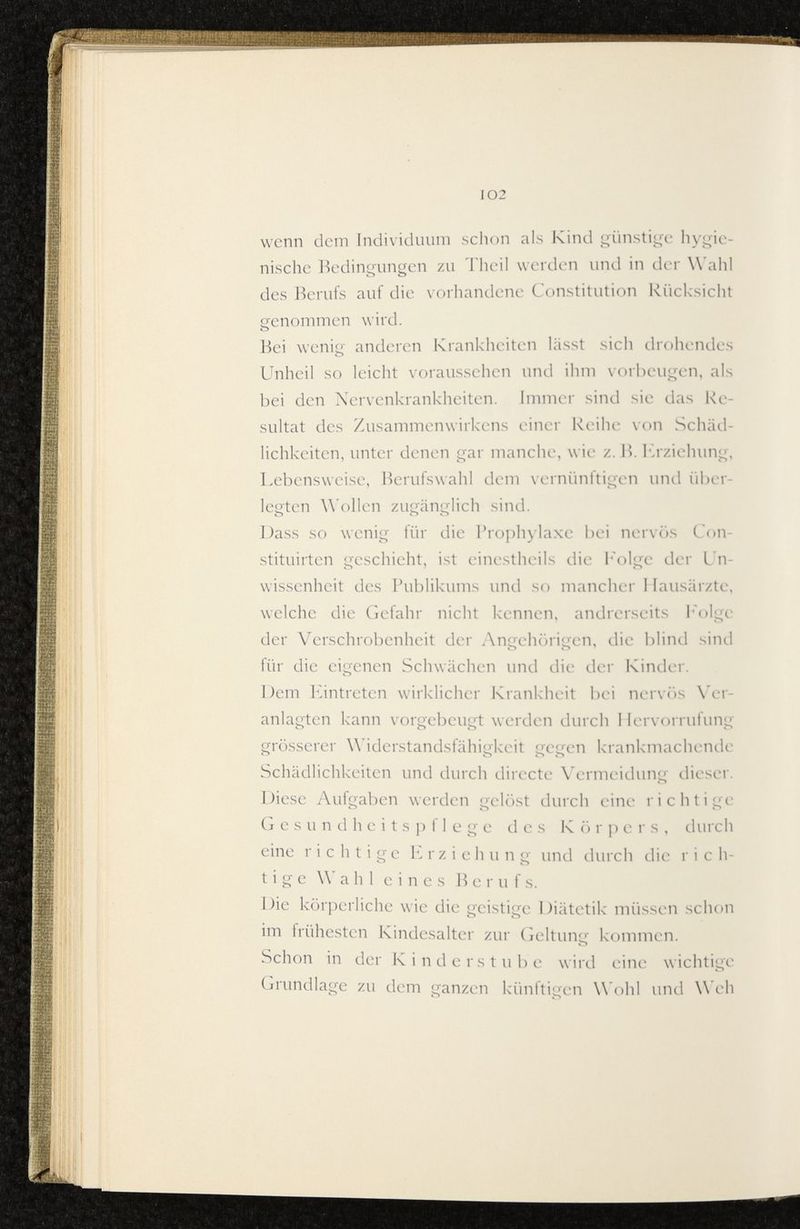 102

wenn dem Individuum schon als Kind günstige hygienische Bedingungen zu Theil werden und in der Wahl des Berufs auf die vorhandene Constitution Rücksicht genommen wird.

Bei wenig anderen Krankheiten lässt sich drohendes Unheil so leicht voraussehen und ihm vorbeugen, als bei den Nervenkrankheiten. Immer sind sie das Resultat des Zusammenwirkens einer Reihe von Schädlichkeiten, unter denen gar manche, wie z. B. Erziehung, Lebensweise, Berufswahl dem vernünftigen und überlegten Wollen zugänglich sind.

Dass so wenig für die Prophylaxe bei nervös Constituirten geschieht, ist einestheils die Folge der Unwissenheit des Publikums und so mancher Hausärzte, welche die Gefahr nicht kennen, andrerseits Folge der Verschrobenheit der Angehörigen, die blind sind für die eigenen Schwächen und die der Kinder.

Dem Eintreten wirklicher Krankheit bei nervös Veranlagten kann vorgebeugt werden durch Hervorrufung grösserer Widerstandsfähigkeit gegen krankmachende Schädlichkeiten und durch directe Vermeidung dieser. Diese Aufgaben werden gelöst durch eine richtige Gesundheitspflege des Körpers, durch eine richtige Erziehung und durch die richtige Wahl eines Berufs.

Die körperliche wie die geistige Diätetik müssen schon im frühesten Kindesalter zur Geltung kommen.

Schon in der Kinderstube wird eine wichtige Grundlage zu dem ganzen künftigen Wohl und Weh